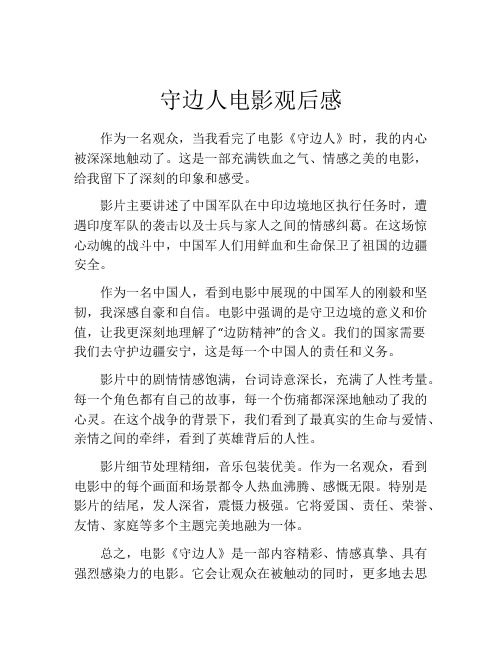 守边人电影观后感

作为一名观众，当我看完了电影《守边人》时，我的内心被深深地触动了。这是一部充满铁血之气、情感之美的电影，给我留下了深刻的印象和感受。

影片主要讲述了中国军队在中印边境地区执行任务时，遭遇印度军队的袭击以及士兵与家人之间的情感纠葛。在这场惊心动魄的战斗中，中国军人们用鲜血和生命保卫了祖国的边疆安全。

作为一名中国人，看到电影中展现的中国军人的刚毅和坚韧，我深感自豪和自信。电影中强调的是守卫边境的意义和价值，让我更深刻地理解了“边防精神”的含义。我们的国家需要我们去守护边疆安宁，这是每一个中国人的责任和义务。

影片中的剧情情感饱满，台词诗意深长，充满了人性考量。每一个角色都有自己的故事，每一个伤痛都深深地触动了我的心灵。在这个战争的背景下，我们看到了最真实的生命与爱情、亲情之间的牵绊，看到了英雄背后的人性。

影片细节处理精细，音乐包装优美。作为一名观众，看到电影中的每个画面和场景都令人热血沸腾、感慨无限。特别是影片的结尾，发人深省，震慑力极强。它将爱国、责任、荣誉、友情、家庭等多个主题完美地融为一体。

总之，电影《守边人》是一部内容精彩、情感真挚、具有强烈感染力的电影。它会让观众在被触动的同时，更多地去思